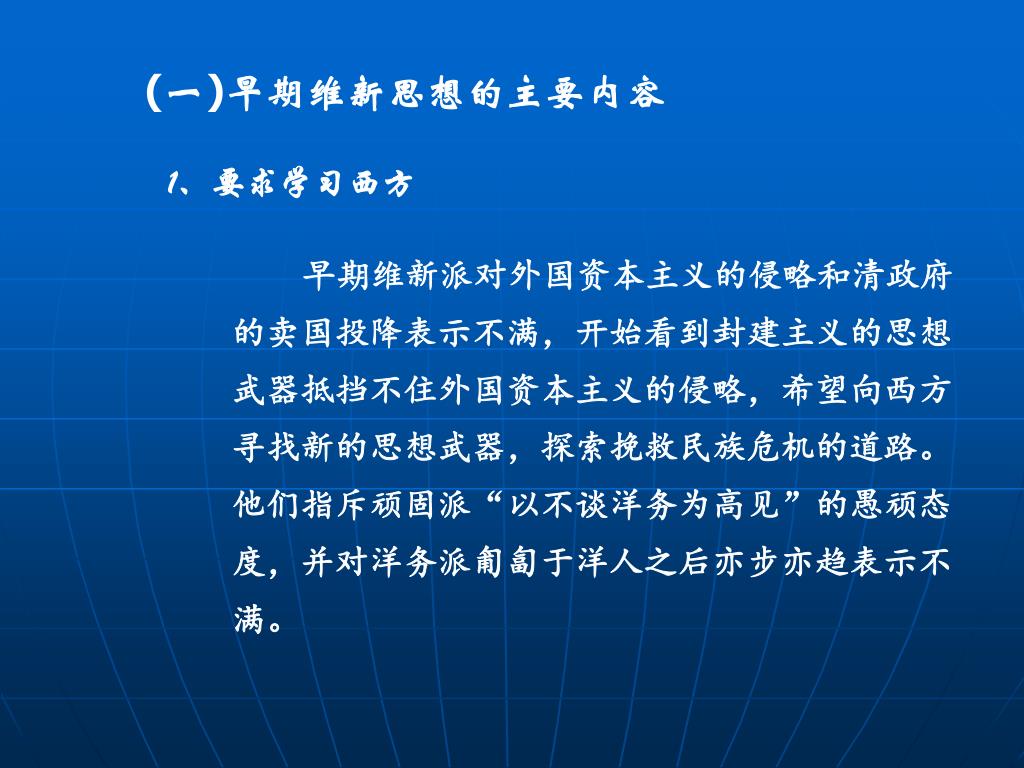 (一)早期维新思想的主要内容

1、要求学习西方

早期维新派对外国资本主义的侵略和清政府的卖国投降表示不满，开始看到封建主义的思想武器抵挡不住外国资本主义的侵略，希望向西方寻找新的思想武器，探索挽救民族危机的道路。他们指斥顽固派“以不谈洋务为高见”的愚顽态度，并对洋务派匍匐于洋人之后亦步亦趋表示不满。